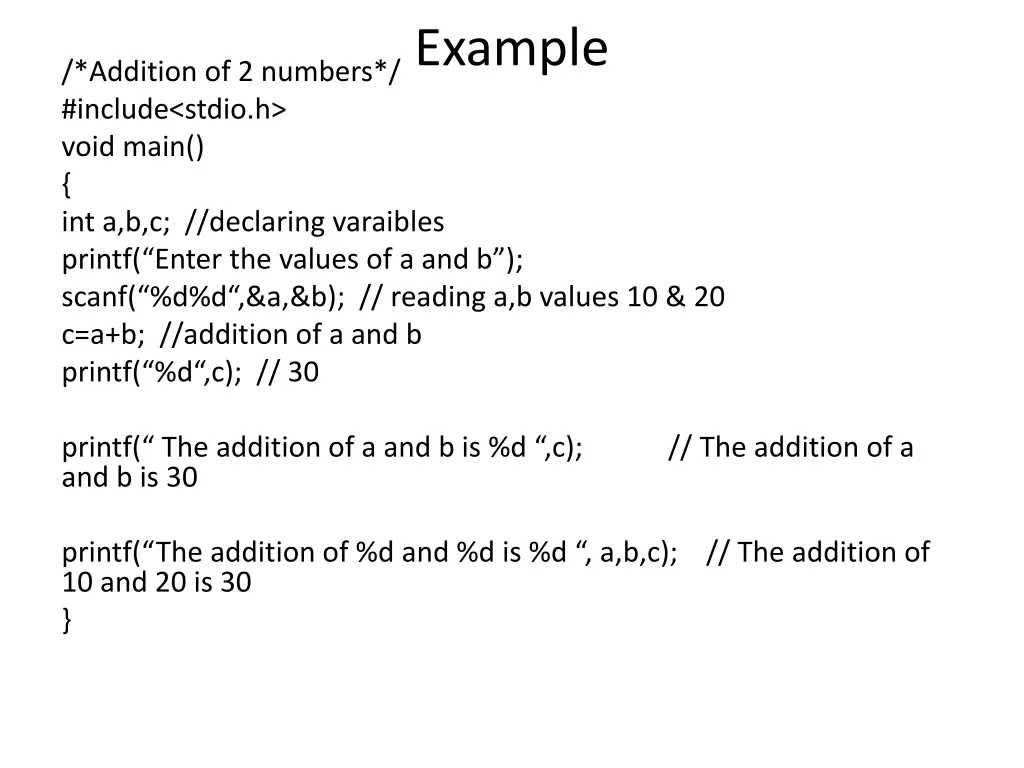 Example

/*Addition of 2 numbers*/
#include<stdio.h>
void main()
{
int a,b,c; //declaring varaibles
printf(“Enter the values of a and b”);
scanf(“%d%d“,&a,&b); // reading a,b values 10 & 20
c=a+b; //addition of a and b
printf(“%d“,c); // 30

printf(“ The addition of a and b is %d “,c); // The addition of a and b is 30

printf(“The addition of %d and %d is %d “, a,b,c); // The addition of 10 and 20 is 30
}